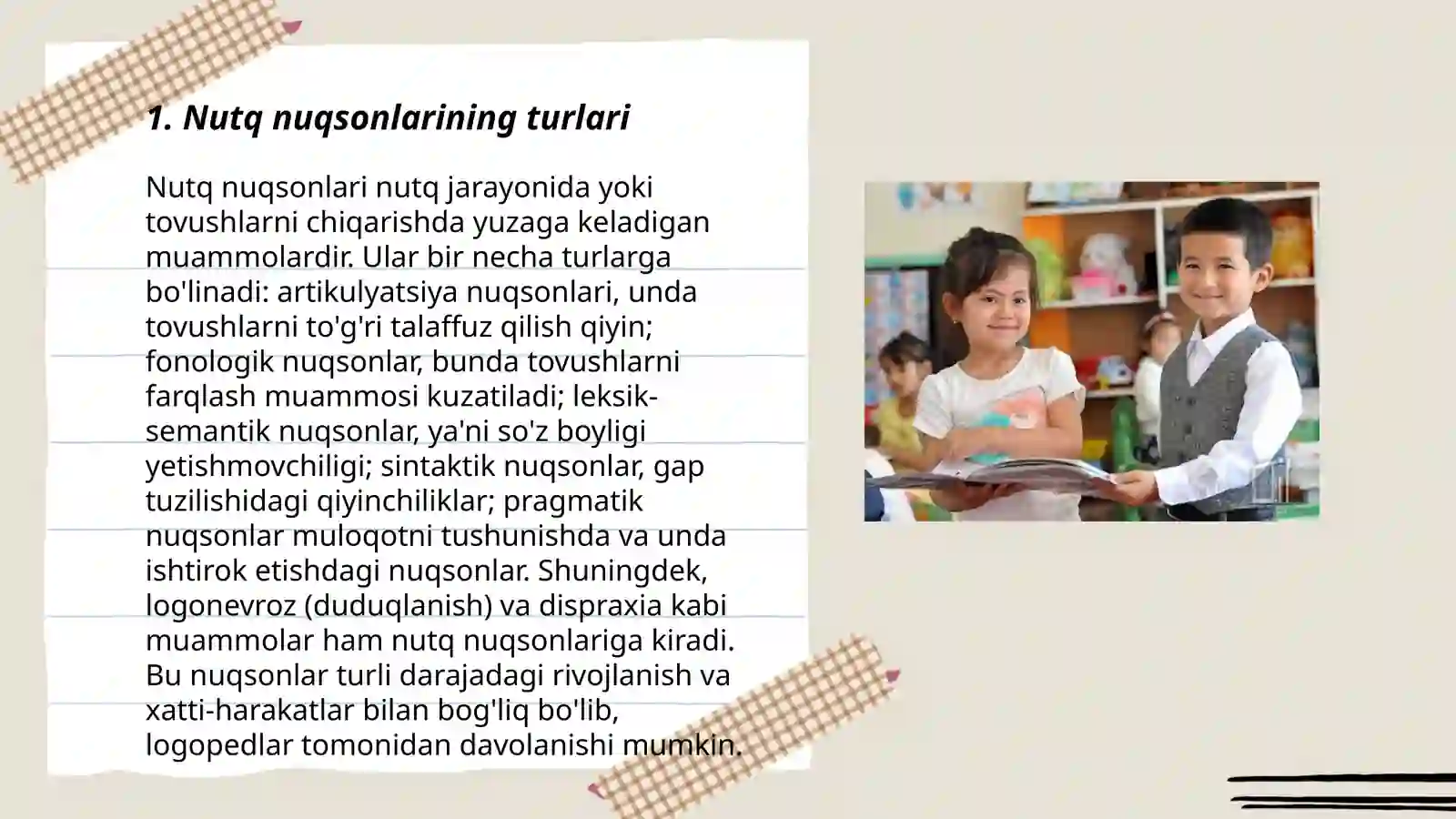 1. Nutq nuqsonlarining turlari

Nutq nuqsonlari nutq jarayonida yoki tovushlarni chiqarishda yuzaga keladigan muammolardir. Ular bir necha turlarga bo'linadi: artikulyatsiya nuqsonlari, unda tovushlarni to'g'ri talaffuz qilish qiyin; fonologik nuqsonlar, bunda tovushlarni farqlash muammosi kuzatiladi; leksik-semantik nuqsonlar, ya'ni so'z boyligi yetishmovchiligi; sintaktik nuqsonlar, gap tuzilishidagi qiyinchiliklar; pragmatik nuqsonlar muloqotni tushunishda va unda ishtirok etishdagi nuqsonlar. Shuningdek, logonevroz (duduqlanish) va dispraxia kabi muammolar ham nutq nuqsonlariga kiradi. Bu nuqsonlar turli darajadagi rivojlanish va xatti-harakatlar bilan bog'liq bo'lib, logopedlar tomonidan davolanishi mumkin.